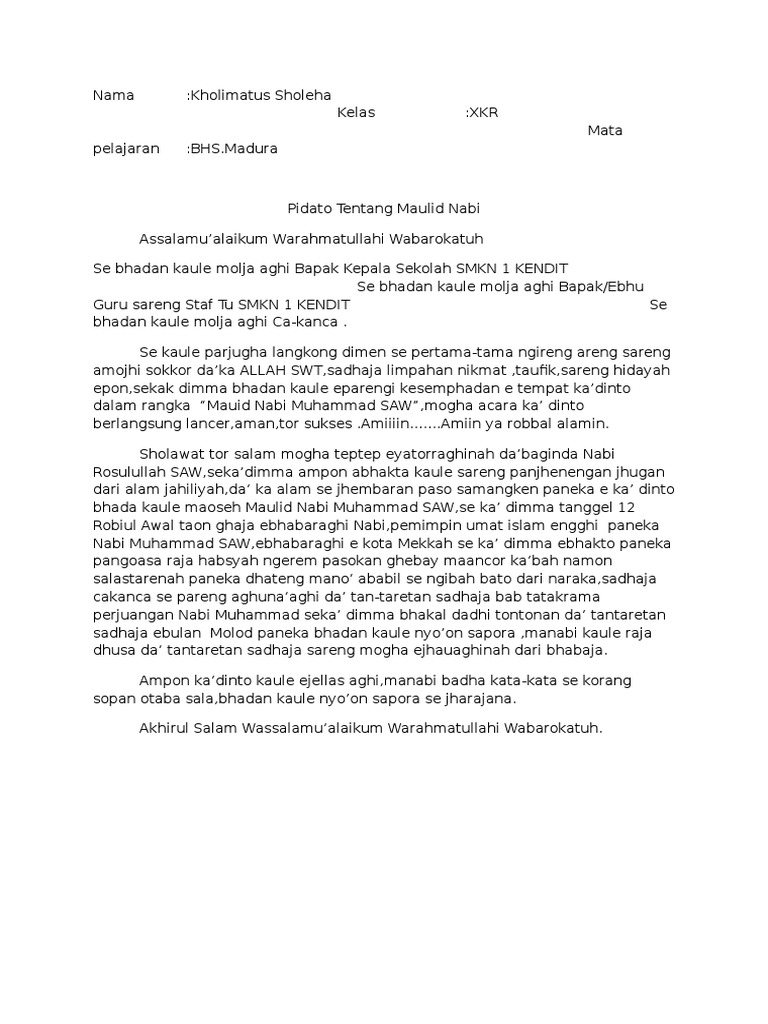 Nama :Kholimatus Sholeha Kelas :XKR Mata pelajaran :BHS.Madura

Pidato Tentang Maulid Nabi

Assalamu’alaikum Warahmatullahi Wabarokatuh

Se bhadan kaule molja aghi Bapak Kepala Sekolah SMKN 1 KENDIT Se bhadan kaule molja aghi Bapak/Ebhu Guru sareng Staf Tu SMKN 1 KENDIT Se bhadan kaule molja aghi Ca-kanca .

Se kaule parjugha langkong dimen se pertama-tama ngireng areng sareng amojhi sokkor da’ka ALLAH SWT,sadhaja limpahan nikmat ,taufik,sareng hidayah epon,sekak dimma bhadan kaule eparengi kesemphadan e tempat ka’dinto dalam rangka “Mauid Nabi Muhammad SAW”,mogha acara ka’ dinto berlangsung lancer,aman,tor sukses .Amiiiin…….Amiin ya robbal alamin.

Sholawat tor salam mogha teptep eyatorraghinah da’baginda Nabi Rosulullah SAW,seka’dimma ampon abhakta kaule sareng panjhenengan jhugan dari alam jahiliyah,da’ ka alam se jhembaran paso samangken paneka e ka’ dinto bhada kaule maoseh Maulid Nabi Muhammad SAW,se ka’ dimma tanggel 12 Robiul Awal taon ghaja ebhabaraghi Nabi,pemimpin umat islam engghi paneka Nabi Muhammad SAW,ebhabaraghi e kota Mekkah se ka’ dimma ebhakto paneka pangoasa raja habsyah ngerem pasokan ghebay maancor ka’bah namon salastarenah paneka dhateng mano’ ababil se ngibah bato dari naraka,sadhaja cakanca se pareng aghuna’aghi da’ tan-taretan sadhaja bab tatakrama perjuangan Nabi Muhammad seka’ dimma bhakal dadhi tontonan da’ tantaretan sadhaja ebulan Molod paneka bhadan kaule nyo’on sapora ,manabi kaule raja dhusa da’ tantaretan sadhaja sareng mogha ejhauaghinah dari bhabaja.

Ampon ka’dinto kaule ejellas aghi,manabi badha kata-kata se korang sopan otaba sala,bhadan kaule nyo’on sapora se jharajana.

Akhirul Salam Wassalamu’alaikum Warahmatullahi Wabarokatuh.